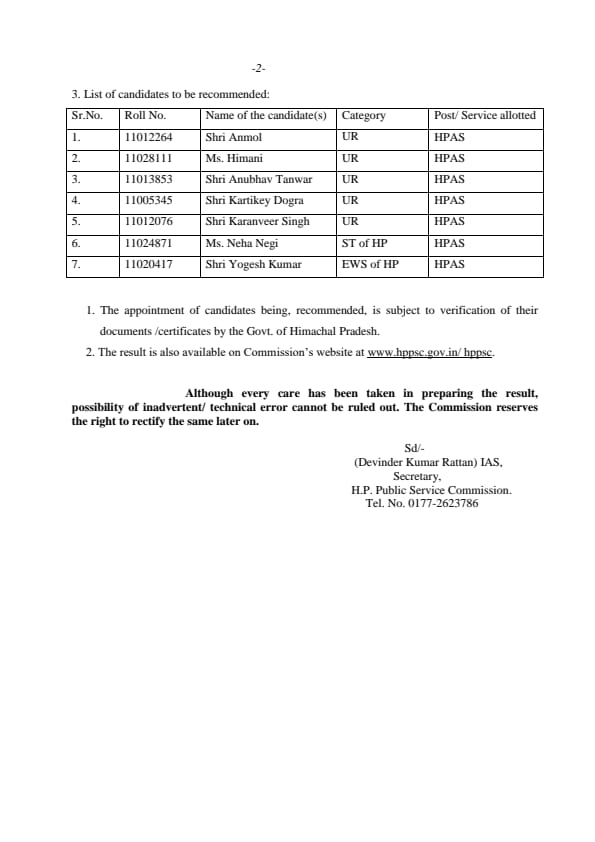 -2-

3. List of candidates to be recommended:

| Sr.No. | Roll No. | Name of the candidate(s) | Category | Post/ Service allotted |
|---|---|---|---|---|
| 1. | 11012264 | Shri Anmol | UR | HPAS |
| 2. | 11028111 | Ms. Himani | UR | HPAS |
| 3. | 11013853 | Shri Anubhav Tanwar | UR | HPAS |
| 4. | 11005345 | Shri Kartikey Dogra | UR | HPAS |
| 5. | 11012076 | Shri Karanveer Singh | UR | HPAS |
| 6. | 11024871 | Ms. Neha Negi | ST of HP | HPAS |
| 7. | 11020417 | Shri Yogesh Kumar | EWS of HP | HPAS |

1. The appointment of candidates being, recommended, is subject to verification of their documents /certificates by the Govt. of Himachal Pradesh.
2. The result is also available on Commission's website at www.hppsc.gov.in/ hppsc.

Although every care has been taken in preparing the result, possibility of inadvertent/ technical error cannot be ruled out. The Commission reserves the right to rectify the same later on.

Sd/-
(Devinder Kumar Rattan) IAS,
Secretary,
H.P. Public Service Commission.
Tel. No. 0177-2623786